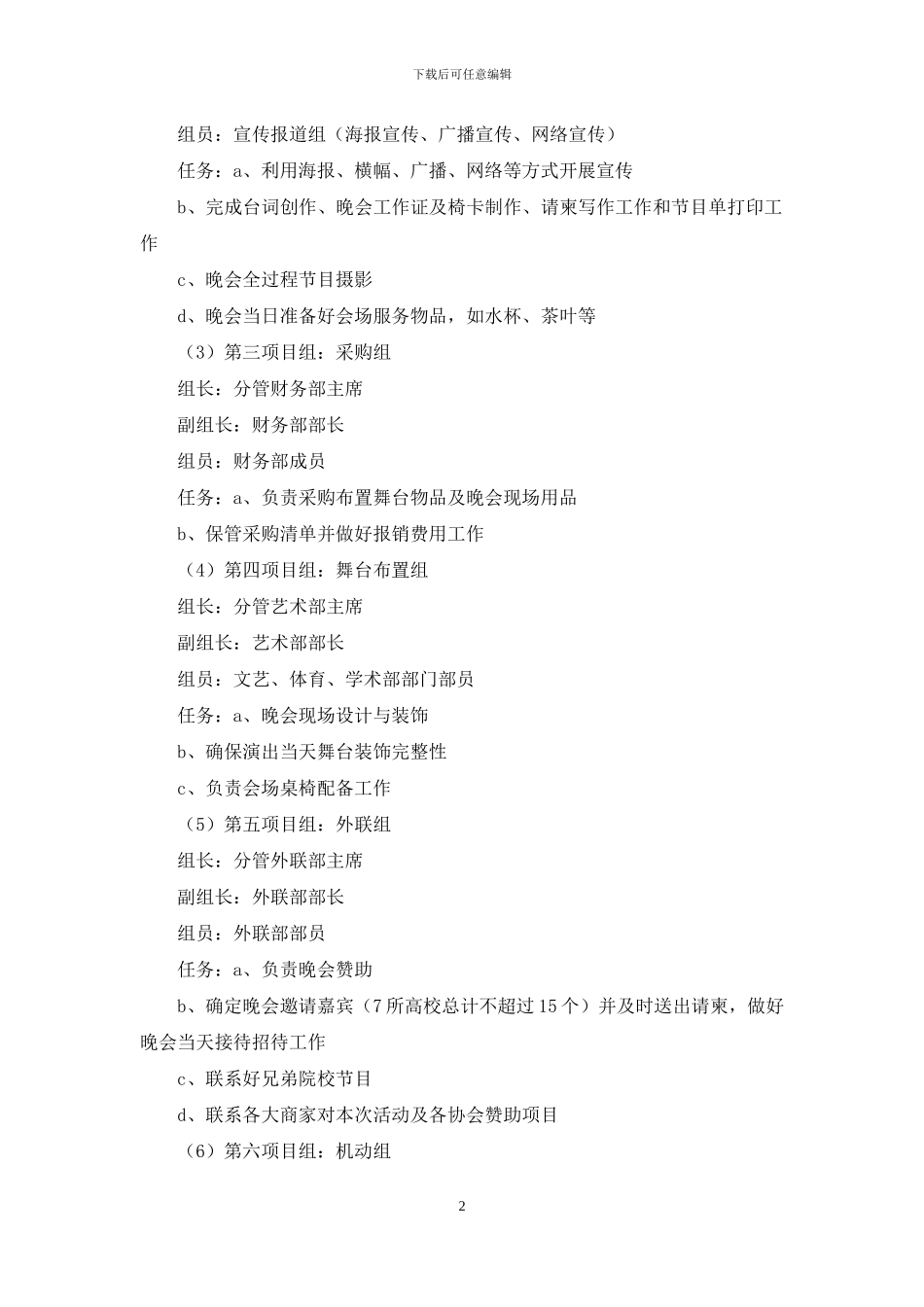 下载后可任意编辑

组员：宣传报道组（海报宣传、广播宣传、网络宣传）

任务：a、利用海报、横幅、广播、网络等方式开展宣传

b、完成台词创作、晚会工作证及椅卡制作、请柬写作工作和节目单打印工作

c、晚会全过程节目摄影

d、晚会当日准备好会场服务物品，如水杯、茶叶等

（3）第三项目组：采购组

组长：分管财务部主席

副组长：财务部部长

组员：财务部成员

任务：a、负责采购布置舞台物品及晚会现场用品

b、保管采购清单并做好报销费用工作

（4）第四项目组：舞台布置组

组长：分管艺术部主席

副组长：艺术部部长

组员：文艺、体育、学术部部门部员

任务：a、晚会现场设计与装饰

b、确保演出当天舞台装饰完整性

c、负责会场桌椅配备工作

（5）第五项目组：外联组

组长：分管外联部主席

副组长：外联部部长

组员：外联部部员

任务：a、负责晚会赞助

b、确定晚会邀请嘉宾（7所高校总计不超过15个）并及时送出请柬，做好晚会当天接待招待工作

c、联系好兄弟院校节目

d、联系各大商家对本次活动及各协会赞助项目

（6）第六项目组：机动组

2